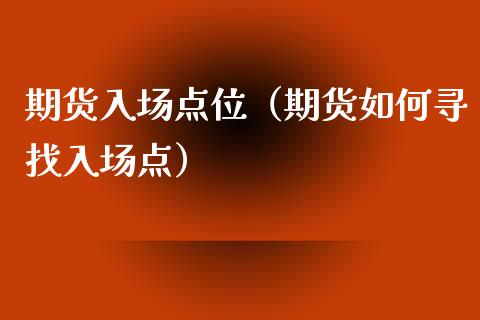 期货入场点位（期货如何寻找入场点）